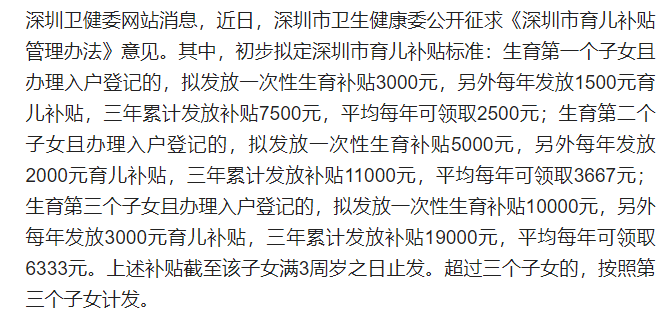 深圳卫健委网站消息，近日，深圳市卫生健康委公开征求《深圳市育儿补贴管理办法》意见。其中，初步拟定深圳市育儿补贴标准：生育第一个子女且办理入户登记的，拟发放一次性生育补贴3000元，另外每年发放1500元育儿补贴，三年累计发放补贴7500元，平均每年可领取2500元；生育第二个子女且办理入户登记的，拟发放一次性生育补贴5000元，另外每年发放2000元育儿补贴，三年累计发放补贴11000元，平均每年可领取3667元；生育第三个子女且办理入户登记的，拟发放一次性生育补贴10000元，另外每年发放3000元育儿补贴，三年累计发放补贴19000元，平均每年可领取6333元。上述补贴截至该子女满3周岁之日止发。超过三个子女的，按照第三个子女计发。